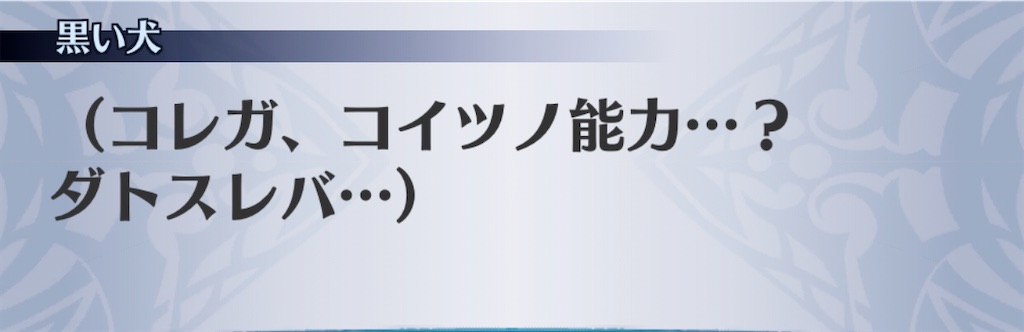 黒い犬

（コレガ、コイツノ能力…？
ダトスレバ…）